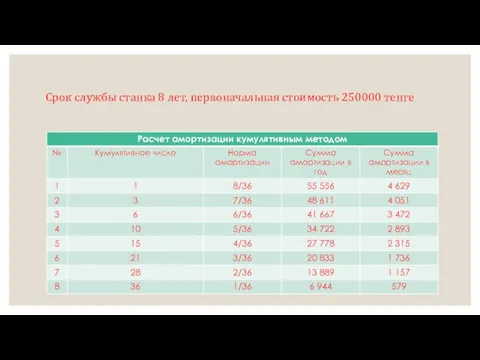 Срок службы станка 8 лет, первоначальная стоимость 250000 тенге

Расчет амортизации кумулятивным методом

| № | Кумулятивное число | Норма амортизации | Сумма амортизации в год | Сумма амортизации в месяц |
|---|---|---|---|---|
| 1 | 1 | 8/36 | 55 556 | 4 629 |
| 2 | 3 | 7/36 | 48 611 | 4 051 |
| 3 | 6 | 6/36 | 41 667 | 3 472 |
| 4 | 10 | 5/36 | 34 722 | 2 893 |
| 5 | 15 | 4/36 | 27 778 | 2 315 |
| 6 | 21 | 3/36 | 20 833 | 1 736 |
| 7 | 28 | 2/36 | 13 889 | 1 157 |
| 8 | 36 | 1/36 | 6 944 | 579 |